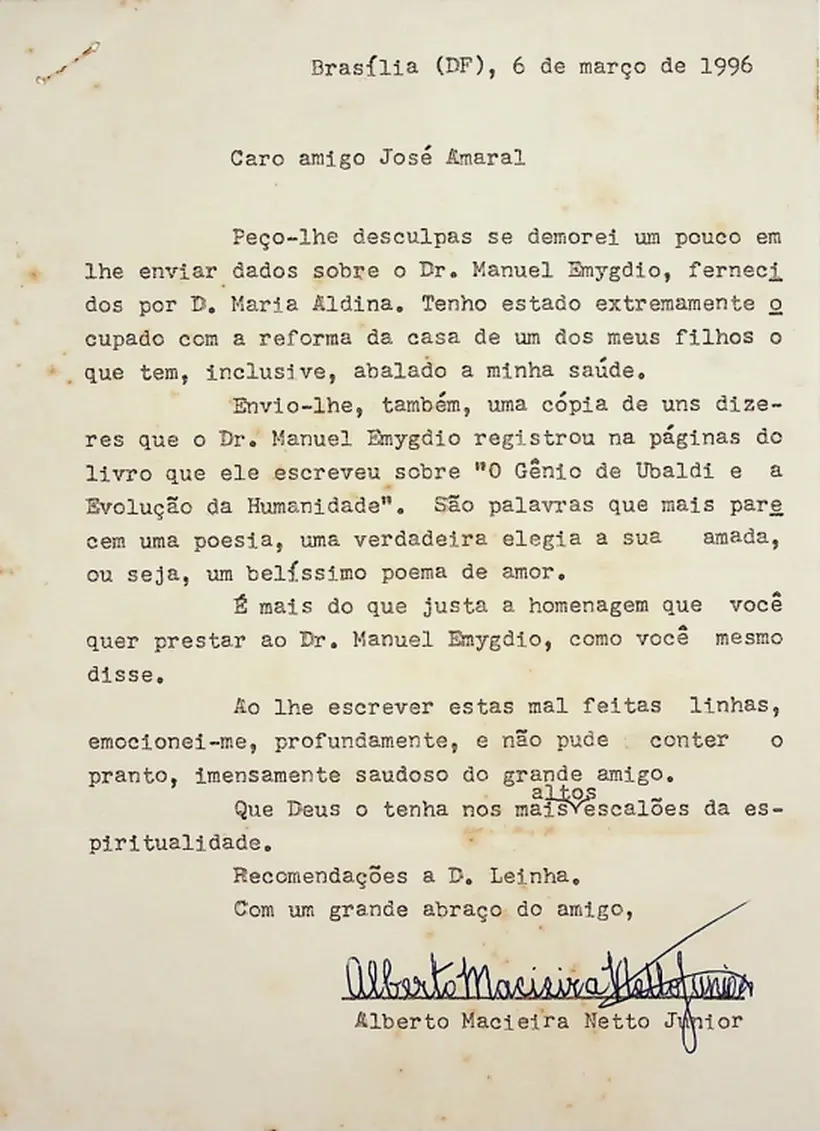 Brasília (DF), 6 de março de 1996

Caro amigo José Amaral

Peço-lhe desculpas se demorei um pouco em lhe enviar dados sobre o Dr. Manuel Emygdio, fernecidos por D. Maria Aldina. Tenho estado extremamente ocupado com a reforma da casa de um dos meus filhos o que tem, inclusive, abalado a minha saúde.

Envio-lhe, também, uma cópia de uns dizeres que o Dr. Manuel Emygdio registrou na páginas do livro que ele escreveu sobre "O Gênio de Ubaldi e a Evolução da Humanidade". São palavras que mais parecem uma poesia, uma verdadeira elegia a sua amada, ou seja, um belíssimo poema de amor.

É mais do que justa a homenagem que você quer prestar ao Dr. Manuel Emygdio, como você mesmo disse.

Ao lhe escrever estas mal feitas linhas, emocionei-me, profundamente, e não pude conter o pranto, imensamente saudoso do grande amigo.

Que Deus o tenha nos mais altos escalões da espiritualidade.

Recomendações a D. Leinha.

Com um grande abraço do amigo,

Alberto Macieira Netto Junior

Alberto Macieira Netto Junior